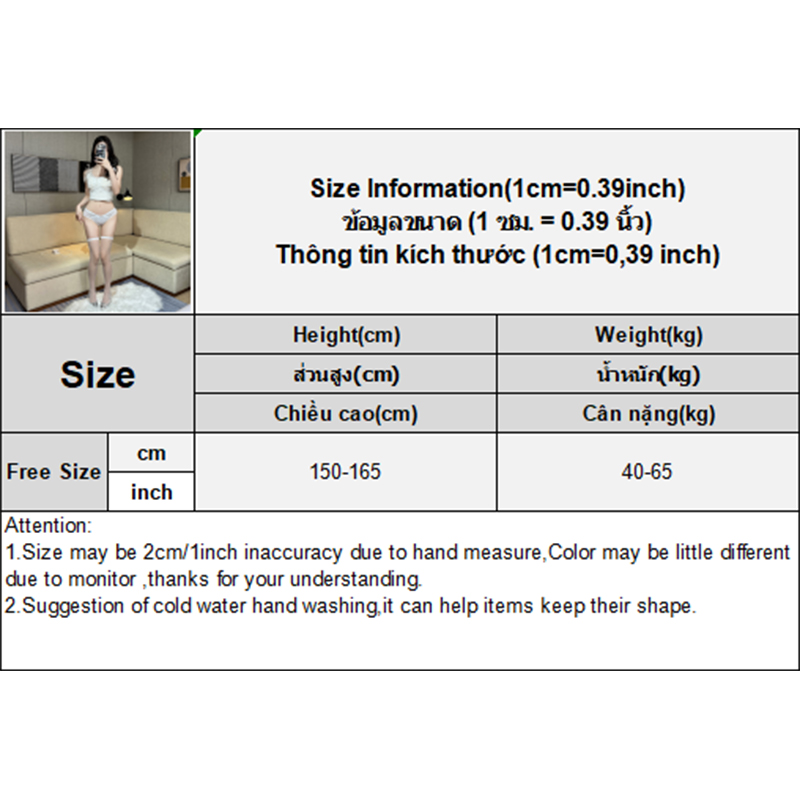 Size Information(1cm=0.39inch)
ข้อมูลขนาด (1 ซม. = 0.39 นิ้ว)
Thông tin kích thước (1cm=0,39 inch)

| Size | | Height(cm) | Weight(kg) |
|---|---|---|---|
| | | ส่วนสูง(cm) | น้ำหนัก(kg) |
| | | Chiều cao(cm) | Cân nặng(kg) |
| Free Size | cm | 150-165 | 40-65 |
| | inch | | |

Attention:
1.Size may be 2cm/1inch inaccuracy due to hand measure,Color may be little different due to monitor ,thanks for your understanding.
2.Suggestion of cold water hand washing,it can help items keep their shape.